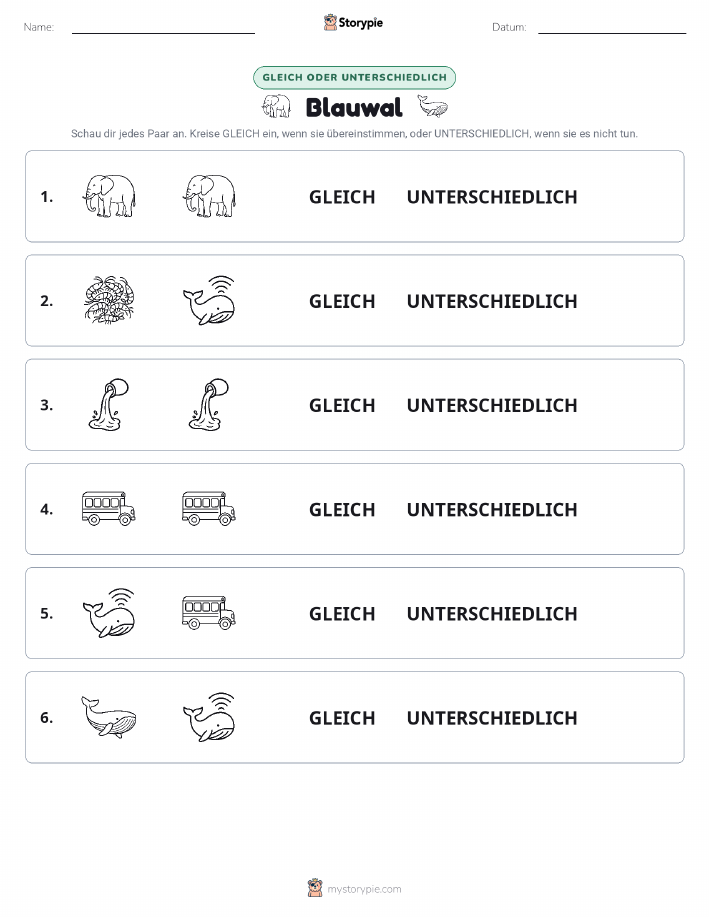 Name: Storypie Datum:

GLEICH ODER UNTERSCHIEDLICH

Blauwal

Schau dir jedes Paar an. Kreise GLEICH ein, wenn sie übereinstimmen, oder UNTERSCHIEDLICH, wenn sie es nicht tun.

1. GLEICH UNTERSCHIEDLICH

2. GLEICH UNTERSCHIEDLICH

3. GLEICH UNTERSCHIEDLICH

4. GLEICH UNTERSCHIEDLICH

5. GLEICH UNTERSCHIEDLICH

6. GLEICH UNTERSCHIEDLICH

mystorypie.com